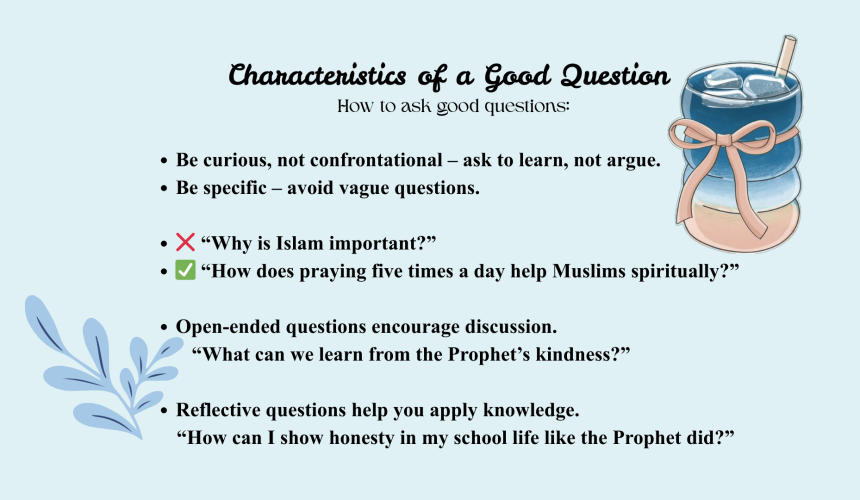 Characteristics of a Good Question
How to ask good questions:

• Be curious, not confrontational – ask to learn, not argue.
• Be specific – avoid vague questions.

• ❌ “Why is Islam important?”
• ✅ “How does praying five times a day help Muslims spiritually?”

• Open-ended questions encourage discussion.
“What can we learn from the Prophet’s kindness?”

• Reflective questions help you apply knowledge.
“How can I show honesty in my school life like the Prophet did?”